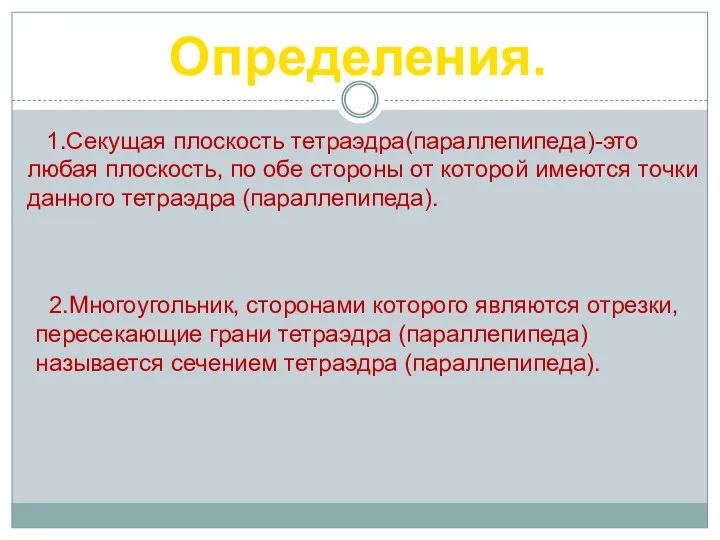 Определения.

1.Секущая плоскость тетраэдра(параллепипеда)-это любая плоскость, по обе стороны от которой имеются точки данного тетраэдра (параллепипеда).

2.Многоугольник, сторонами которого являются отрезки, пересекающие грани тетраэдра (параллепипеда) называется сечением тетраэдра (параллепипеда).